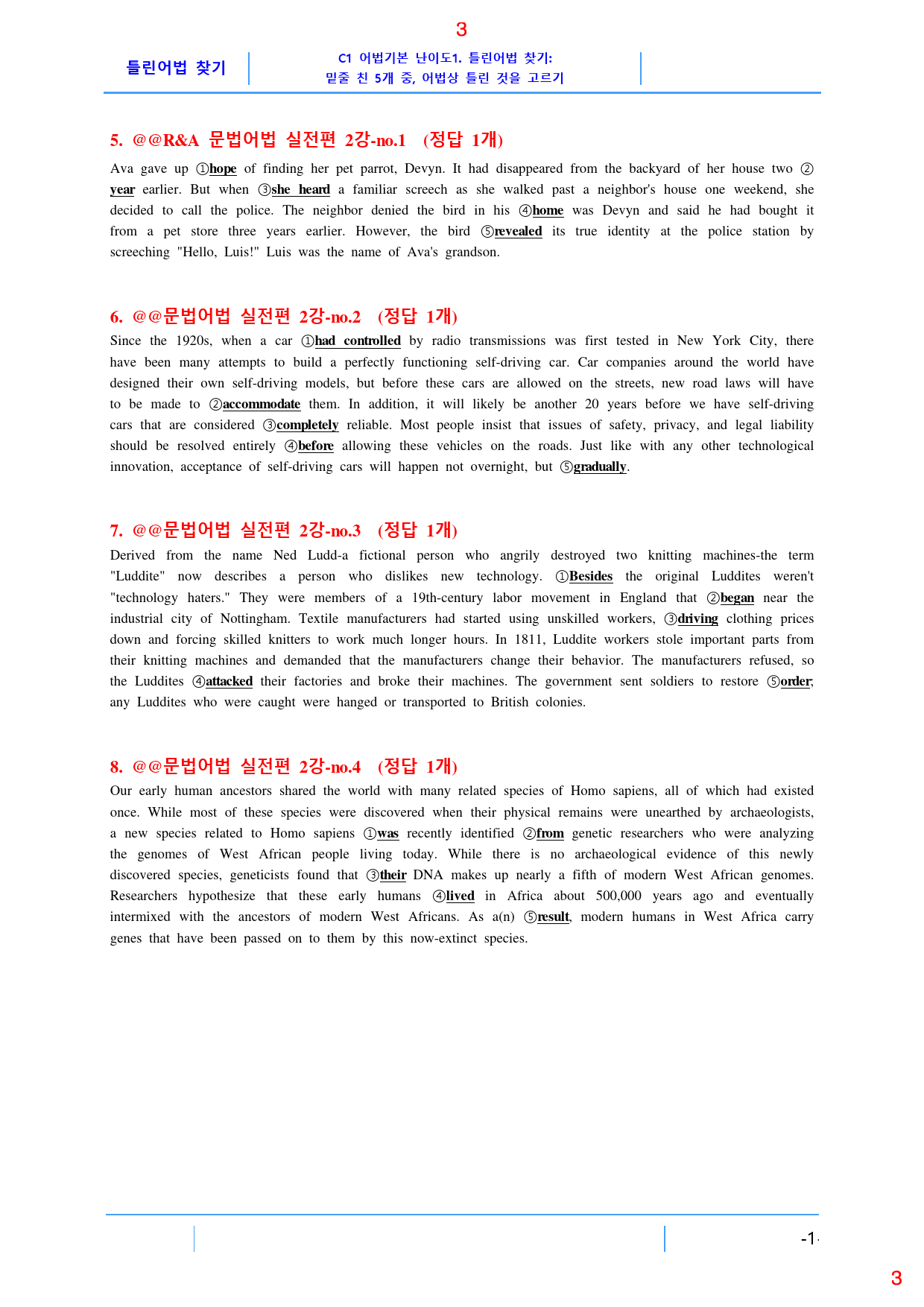 3

틀린어법 찾기

C1 어법기본 난이도1. 틀린어법 찾기:
밑줄 친 5개 중, 어법상 틀린 것을 고르기

5. @@R&A 문법어법 실전편 2강-no.1 (정답 1개)

Ava gave up ①hope of finding her pet parrot, Devyn. It had disappeared from the backyard of her house two ②year earlier. But when ③she heard a familiar screech as she walked past a neighbor's house one weekend, she decided to call the police. The neighbor denied the bird in his ④home was Devyn and said he had bought it from a pet store three years earlier. However, the bird ⑤revealed its true identity at the police station by screeching "Hello, Luis!" Luis was the name of Ava's grandson.

6. @@문법어법 실전편 2강-no.2 (정답 1개)

Since the 1920s, when a car ①had controlled by radio transmissions was first tested in New York City, there have been many attempts to build a perfectly functioning self-driving car. Car companies around the world have designed their own self-driving models, but before these cars are allowed on the streets, new road laws will have to be made to ②accommodate them. In addition, it will likely be another 20 years before we have self-driving cars that are considered ③completely reliable. Most people insist that issues of safety, privacy, and legal liability should be resolved entirely ④before allowing these vehicles on the roads. Just like with any other technological innovation, acceptance of self-driving cars will happen not overnight, but ⑤gradually.

7. @@문법어법 실전편 2강-no.3 (정답 1개)

Derived from the name Ned Ludd-a fictional person who angrily destroyed two knitting machines-the term "Luddite" now describes a person who dislikes new technology. ①Besides the original Luddites weren't "technology haters." They were members of a 19th-century labor movement in England that ②began near the industrial city of Nottingham. Textile manufacturers had started using unskilled workers, ③driving clothing prices down and forcing skilled knitters to work much longer hours. In 1811, Luddite workers stole important parts from their knitting machines and demanded that the manufacturers change their behavior. The manufacturers refused, so the Luddites ④attacked their factories and broke their machines. The government sent soldiers to restore ⑤order; any Luddites who were caught were hanged or transported to British colonies.

8. @@문법어법 실전편 2강-no.4 (정답 1개)

Our early human ancestors shared the world with many related species of Homo sapiens, all of which had existed once. While most of these species were discovered when their physical remains were unearthed by archaeologists, a new species related to Homo sapiens ①was recently identified ②from genetic researchers who were analyzing the genomes of West African people living today. While there is no archaeological evidence of this newly discovered species, geneticists found that ③their DNA makes up nearly a fifth of modern West African genomes. Researchers hypothesize that these early humans ④lived in Africa about 500,000 years ago and eventually intermixed with the ancestors of modern West Africans. As a(n) ⑤result, modern humans in West Africa carry genes that have been passed on to them by this now-extinct species.

-1-

3